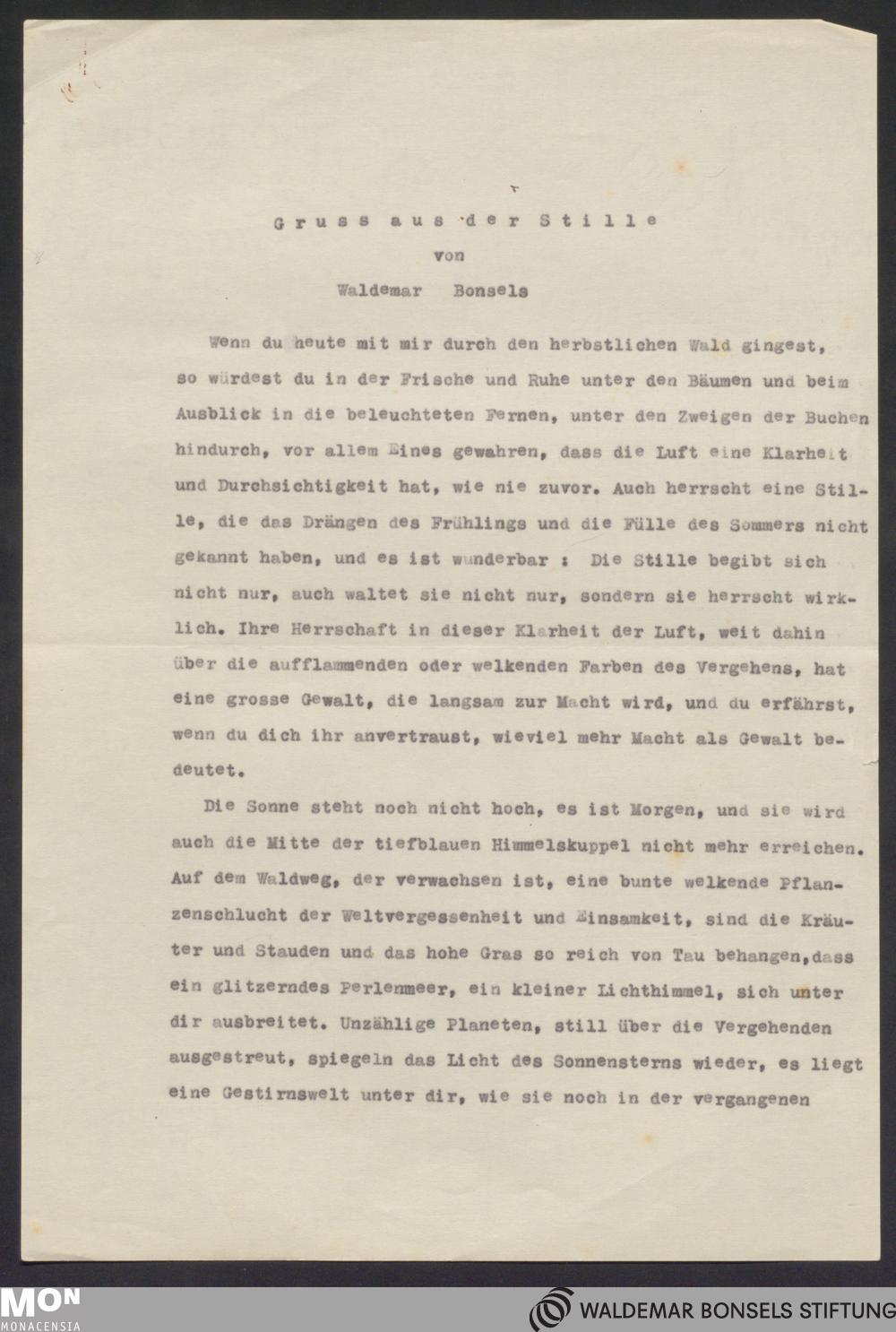 Gruss aus der Stille
von
Waldemar Bonsels

Wenn du heute mit mir durch den herbstlichen Wald gingest, so würdest du in der Frische und Ruhe unter den Bäumen und beim Ausblick in die beleuchteten Fernen, unter den Zweigen der Buchen hindurch, vor allem Eines gewahren, dass die Luft eine Klarheit und Durchsichtigkeit hat, wie nie zuvor. Auch herrscht eine Stille, die das Drängen des Frühlings und die Fülle des Sommers nicht gekannt haben, und es ist wunderbar : Die Stille begibt sich nicht nur, auch waltet sie nicht nur, sondern sie herrscht wirklich. Ihre Herrschaft in dieser Klarheit der Luft, weit dahin über die aufflammenden oder welkenden Farben des Vergehens, hat eine grosse Gewalt, die langsam zur Macht wird, und du erfährst, wenn du dich ihr anvertraust, wieviel mehr Macht als Gewalt bedeutet.

Die Sonne steht noch nicht hoch, es ist Morgen, und sie wird auch die Mitte der tiefblauen Himmelskuppel nicht mehr erreichen. Auf dem Waldweg, der verwachsen ist, eine bunte welkende Pflanzenschlucht der Weltvergessenheit und Einsamkeit, sind die Kräuter und Stauden und das hohe Gras so reich von Tau behangen,dass ein glitzerndes Perlenmeer, ein kleiner Lichthimmel, sich unter dir ausbreitet. Unzählige Planeten, still über die Vergehenden ausgestreut, spiegeln das Licht des Sonnensterns wieder, es liegt eine Gestirnswelt unter dir, wie sie noch in der vergangenen

MON
MONACENSIA
WALDEMAR BONSELS STIFTUNG